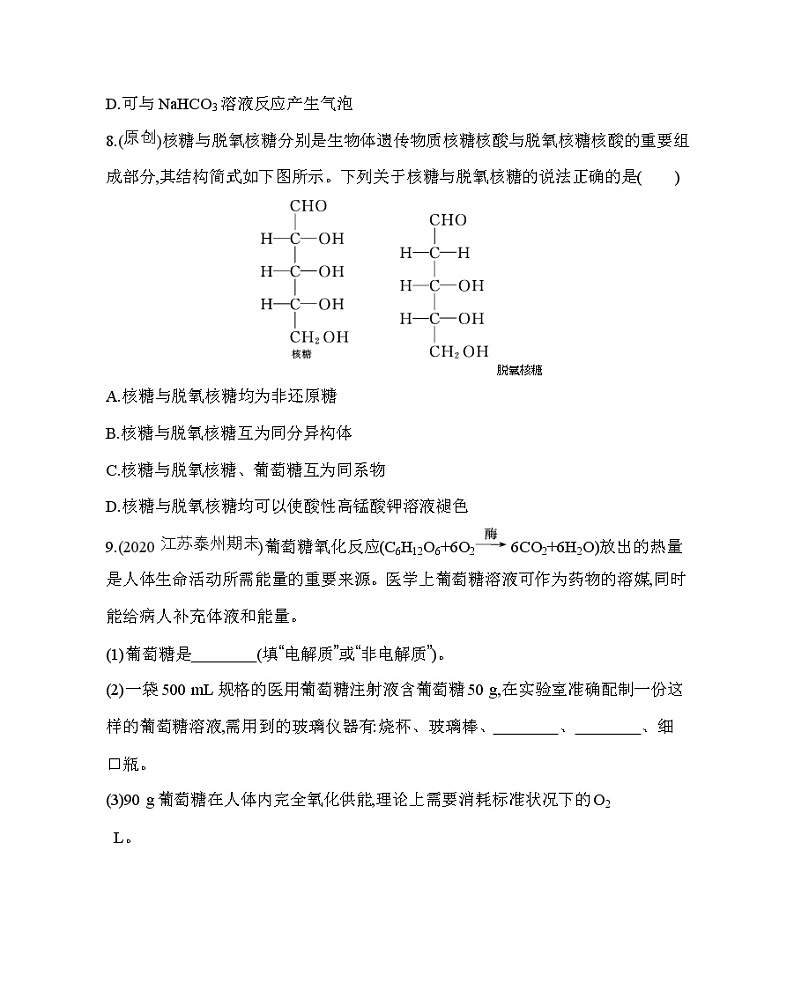 D.可与 $NaHCO_3$ 溶液反应产生气泡

8.(原创)核糖与脱氧核糖分别是生物体遗传物质核糖核酸与脱氧核糖核酸的重要组成部分,其结构简式如下图所示。下列关于核糖与脱氧核糖的说法正确的是(　　)

CHO
H—C—OH
H—C—OH
H—C—OH
$CH_2OH$
核糖

CHO
H—C—H
H—C—OH
H—C—OH
$CH_2OH$
脱氧核糖

A.核糖与脱氧核糖均为非还原糖

B.核糖与脱氧核糖互为同分异构体

C.核糖与脱氧核糖、葡萄糖互为同系物

D.核糖与脱氧核糖均可以使酸性高锰酸钾溶液褪色

9.(2020 江苏泰州期末)葡萄糖氧化反应($C_6H_{12}O_6+6O_2 \xrightarrow{酶} 6CO_2+6H_2O$)放出的热量是人体生命活动所需能量的重要来源。医学上葡萄糖溶液可作为药物的溶媒,同时能给病人补充体液和能量。

(1)葡萄糖是________(填“电解质”或“非电解质”)。

(2)一袋 500 mL 规格的医用葡萄糖注射液含葡萄糖 50 g,在实验室准确配制一份这样的葡萄糖溶液,需用到的玻璃仪器有:烧杯、玻璃棒、________、________、细口瓶。

(3)90 g 葡萄糖在人体内完全氧化供能,理论上需要消耗标准状况下的 $O_2$
 L。